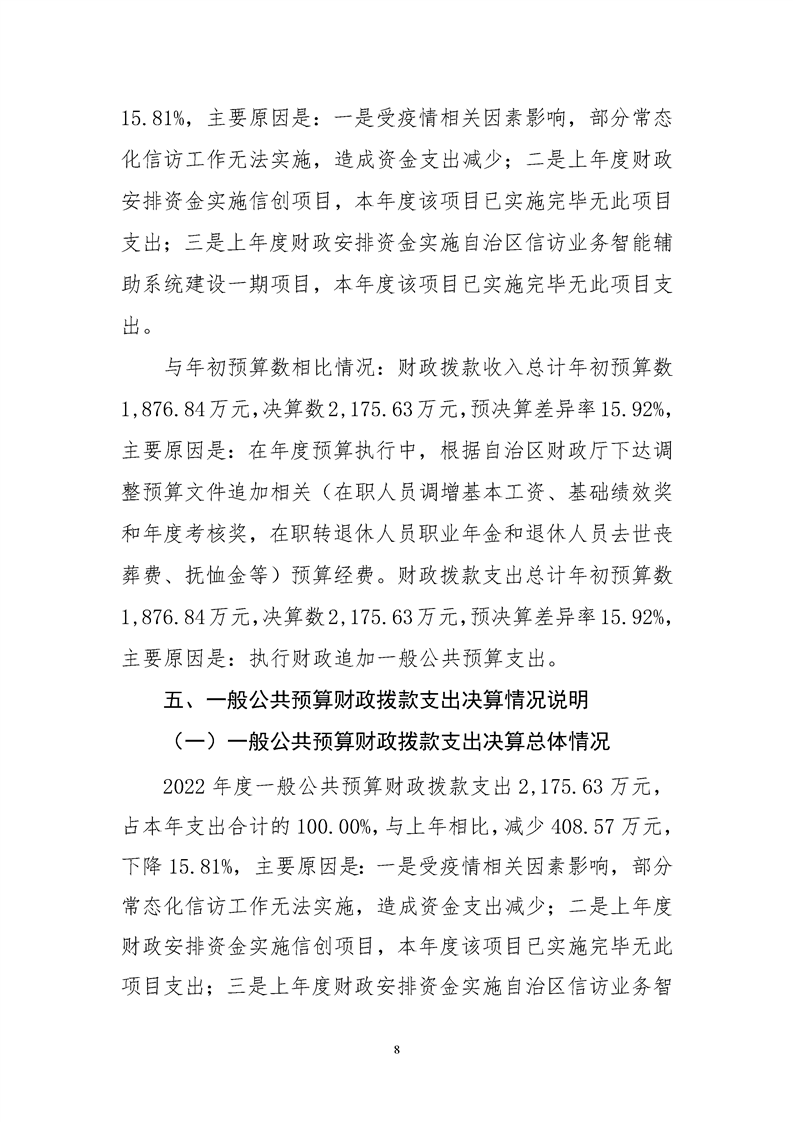 15.81%，主要原因是：一是受疫情相关因素影响，部分常态化信访工作无法实施，造成资金支出减少；二是上年度财政安排资金实施信创项目，本年度该项目已实施完毕无此项目支出；三是上年度财政安排资金实施自治区信访业务智能辅助系统建设一期项目，本年度该项目已实施完毕无此项目支出。

与年初预算数相比情况：财政拨款收入总计年初预算数1,876.84万元，决算数2,175.63万元，预决算差异率15.92%，主要原因是：在年度预算执行中，根据自治区财政厅下达调整预算文件追加相关（在职人员调增基本工资、基础绩效奖和年度考核奖，在职转退休人员职业年金和退休人员去世丧葬费、抚恤金等）预算经费。财政拨款支出总计年初预算数1,876.84万元，决算数2,175.63万元，预决算差异率15.92%，主要原因是：执行财政追加一般公共预算支出。

五、一般公共预算财政拨款支出决算情况说明

（一）一般公共预算财政拨款支出决算总体情况

2022年度一般公共预算财政拨款支出2,175.63万元，占本年支出合计的100.00%，与上年相比，减少408.57万元，下降15.81%，主要原因是：一是受疫情相关因素影响，部分常态化信访工作无法实施，造成资金支出减少；二是上年度财政安排资金实施信创项目，本年度该项目已实施完毕无此项目支出；三是上年度财政安排资金实施自治区信访业务智

8